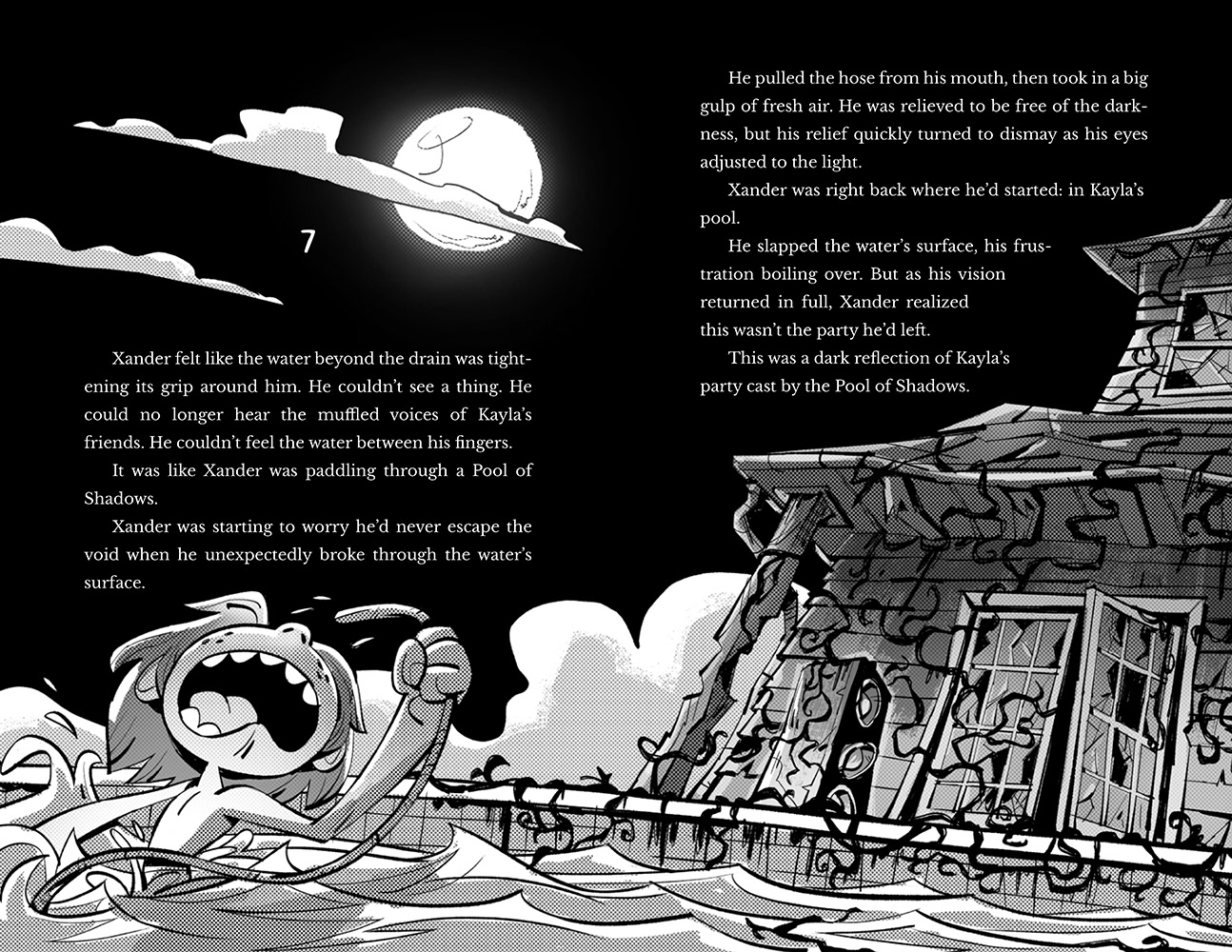 7

Xander felt like the water beyond the drain was tightening its grip around him. He couldn't see a thing. He could no longer hear the muffled voices of Kayla's friends. He couldn't feel the water between his fingers.

It was like Xander was paddling through a Pool of Shadows.

Xander was starting to worry he'd never escape the void when he unexpectedly broke through the water's surface.

He pulled the hose from his mouth, then took in a big gulp of fresh air. He was relieved to be free of the darkness, but his relief quickly turned to dismay as his eyes adjusted to the light.

Xander was right back where he'd started: in Kayla's pool.

He slapped the water's surface, his frustration boiling over. But as his vision returned in full, Xander realized this wasn't the party he'd left.

This was a dark reflection of Kayla's party cast by the Pool of Shadows.